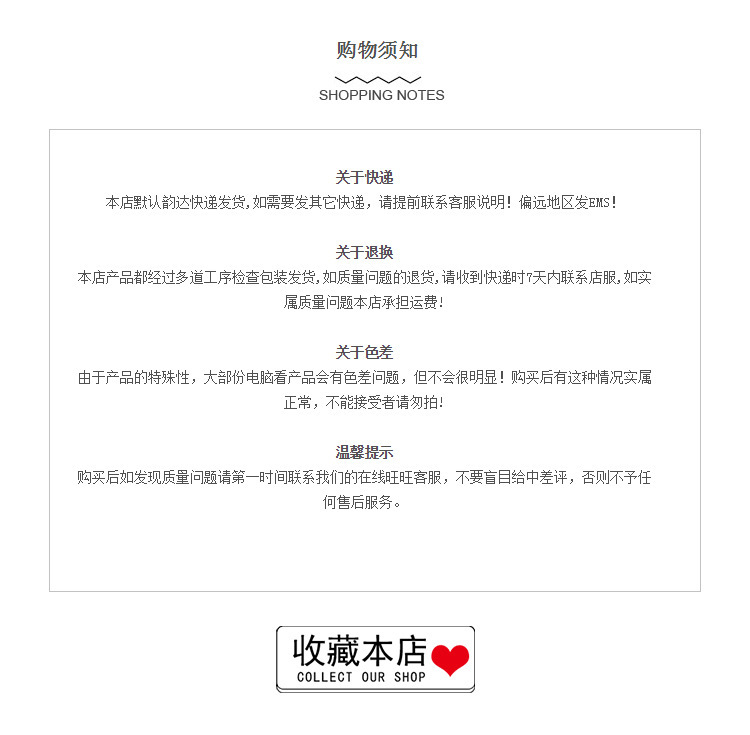 购物须知

SHOPPING NOTES

关于快递
本店默认韵达快递发货,如需要发其它快递，请提前联系客服说明！偏远地区发EMS！

关于退换
本店产品都经过多道工序检查包装发货,如质量问题的退货,请收到快递时7天内联系店服,如实属质量问题本店承担运费！

关于色差
由于产品的特殊性，大部份电脑看产品会有色差问题，但不会很明显！购买后有这种情况实属正常，不能接受者请勿拍！

温馨提示
购买后如发现质量问题请第一时间联系我们的在线旺旺客服，不要盲目给中差评，否则不予任何售后服务。

收藏本店
COLLECT OUR SHOP